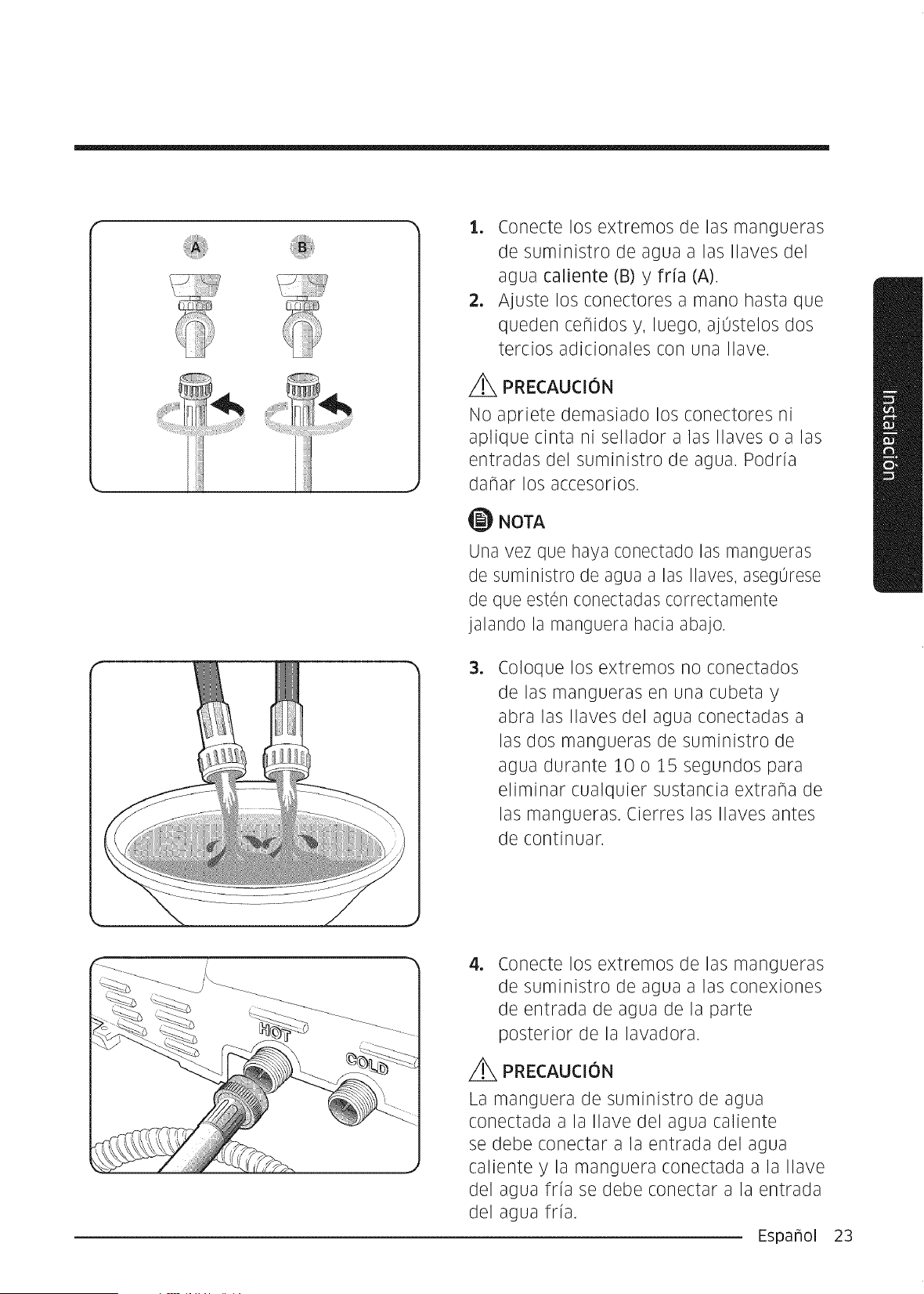 A

B

1. Conecte los extremos de las mangueras de suministro de agua a las llaves del agua caliente (B) y fría (A).

2. Ajuste los conectores a mano hasta que queden ceñidos y, luego, ajústelos dos tercios adicionales con una llave.

PRECAUCIÓN

No apriete demasiado los conectores ni aplique cinta ni sellador a las llaves o a las entradas del suministro de agua. Podría dañar los accesorios.

NOTA

Una vez que haya conectado las mangueras de suministro de agua a las llaves, asegúrese de que estén conectadas correctamente jalando la manguera hacia abajo.

Instalación

3. Coloque los extremos no conectados de las mangueras en una cubeta y abra las llaves del agua conectadas a las dos mangueras de suministro de agua durante 10 o 15 segundos para eliminar cualquier sustancia extraña de las mangueras. Cierres las llaves antes de continuar.

HOT

COLD

4. Conecte los extremos de las mangueras de suministro de agua a las conexiones de entrada de agua de la parte posterior de la lavadora.

PRECAUCIÓN

La manguera de suministro de agua conectada a la llave del agua caliente se debe conectar a la entrada del agua caliente y la manguera conectada a la llave del agua fría se debe conectar a la entrada del agua fría.

Español 23